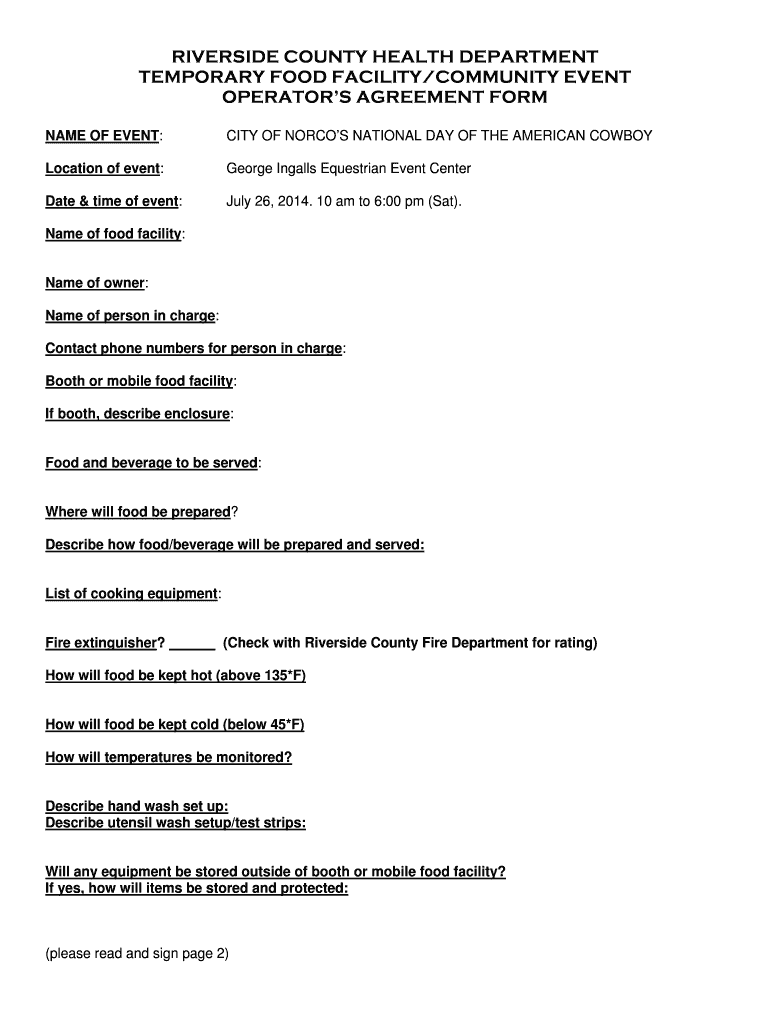 RIVERSIDE COUNTY HEALTH DEPARTMENT
TEMPORARY FOOD FACILITY/COMMUNITY EVENT
OPERATOR'S AGREEMENT FORM

NAME OF EVENT: CITY OF NORCO'S NATIONAL DAY OF THE AMERICAN COWBOY

Location of event: George Ingalls Equestrian Event Center

Date & time of event: July 26, 2014. 10 am to 6:00 pm (Sat).

Name of food facility:

Name of owner:

Name of person in charge:

Contact phone numbers for person in charge:

Booth or mobile food facility:

If booth, describe enclosure:

Food and beverage to be served:

Where will food be prepared?

Describe how food/beverage will be prepared and served:

List of cooking equipment:

Fire extinguisher? ______ (Check with Riverside County Fire Department for rating)

How will food be kept hot (above 135*F)

How will food be kept cold (below 45*F)

How will temperatures be monitored?

Describe hand wash set up:
Describe utensil wash setup/test strips:

Will any equipment be stored outside of booth or mobile food facility?
If yes, how will items be stored and protected:

(please read and sign page 2)